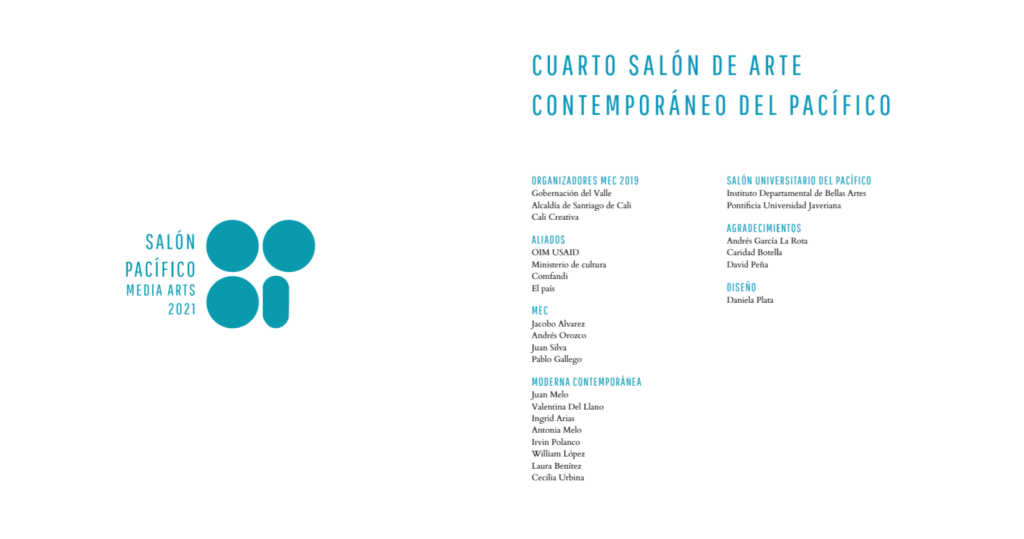 SALÓN
PACÍFICO
MEDIA ARTS
2021

CUARTO SALÓN DE ARTE CONTEMPORÁNEO DEL PACÍFICO

ORGANIZADORES MEC 2019
Gobernación del Valle
Alcaldía de Santiago de Cali
Cali Creativa

ALIADOS
OIM USAID
Ministerio de cultura
Comfandi
El país

MEC
Jacobo Alvarez
Andrés Orozco
Juan Silva
Pablo Gallego

MODERNA CONTEMPORÁNEA
Juan Melo
Valentina Del Llano
Ingrid Arias
Antonia Melo
Irvin Polanco
William López
Laura Benítez
Cecilia Urbina

SALÓN UNIVERSITARIO DEL PACÍFICO
Instituto Departamental de Bellas Artes
Pontificia Universidad Javeriana

AGRADECIMIENTOS
Andrés García La Rota
Caridad Botella
David Peña

DISEÑO
Daniela Plata